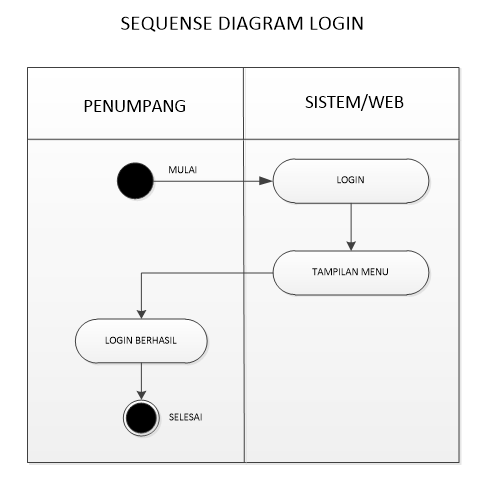 SEQUENSE DIAGRAM LOGIN

PENUMPANG

SISTEM/WEB

MULAI

LOGIN

TAMPILAN MENU

LOGIN BERHASIL

SELESAI